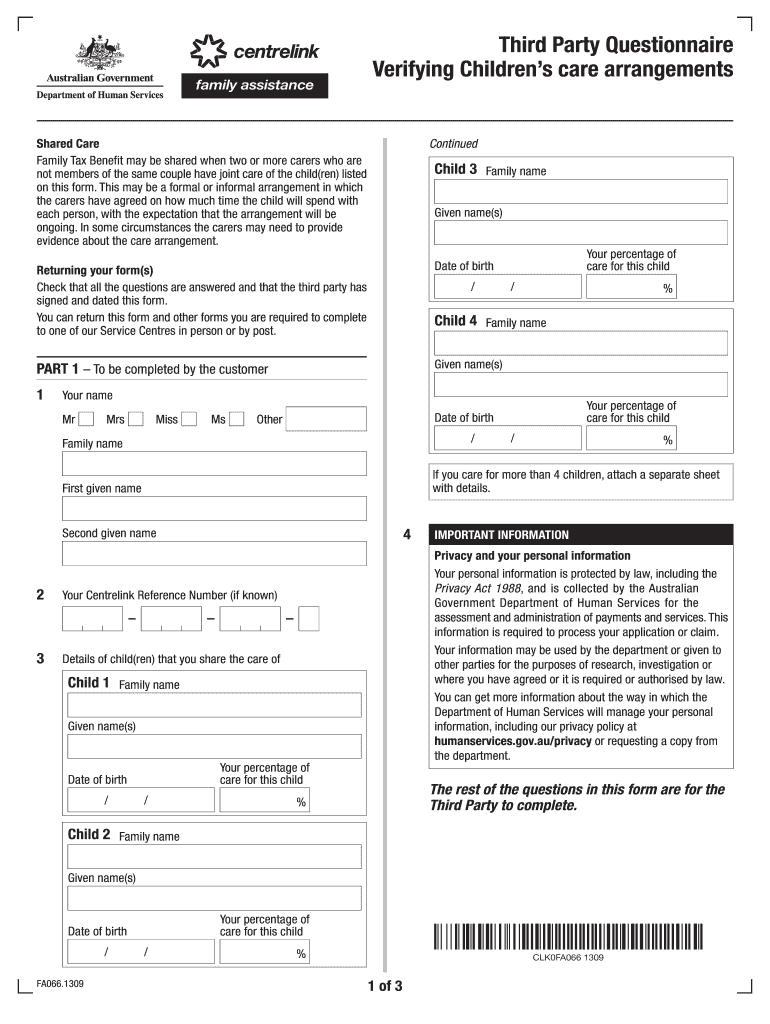 Australian Government
Department of Human Services

centrelink
family assistance

Third Party Questionnaire
Verifying Children's care arrangements

Shared Care
Family Tax Benefit may be shared when two or more carers who are not members of the same couple have joint care of the child(ren) listed on this form. This may be a formal or informal arrangement in which the carers have agreed on how much time the child will spend with each person, with the expectation that the arrangement will be ongoing. In some circumstances the carers may need to provide evidence about the care arrangement.

Returning your form(s)
Check that all the questions are answered and that the third party has signed and dated this form.
You can return this form and other forms you are required to complete to one of our Service Centres in person or by post.

PART 1 – To be completed by the customer

1 Your name
Mr Mrs Miss Ms Other
Family name
First given name
Second given name

2 Your Centrelink Reference Number (if known)
– – –

3 Details of child(ren) that you share the care of

Child 1 Family name
Given name(s)
Date of birth / /
Your percentage of care for this child %

Child 2 Family name
Given name(s)
Date of birth / /
Your percentage of care for this child %

Continued

Child 3 Family name
Given name(s)
Date of birth / /
Your percentage of care for this child %

Child 4 Family name
Given name(s)
Date of birth / /
Your percentage of care for this child %

If you care for more than 4 children, attach a separate sheet with details.

4 IMPORTANT INFORMATION
Privacy and your personal information
Your personal information is protected by law, including the Privacy Act 1988, and is collected by the Australian Government Department of Human Services for the assessment and administration of payments and services. This information is required to process your application or claim.
Your information may be used by the department or given to other parties for the purposes of research, investigation or where you have agreed or it is required or authorised by law.
You can get more information about the way in which the Department of Human Services will manage your personal information, including our privacy policy at humanservices.gov.au/privacy or requesting a copy from the department.

The rest of the questions in this form are for the Third Party to complete.

CLK0FA066 1309

FA066.1309
1 of 3